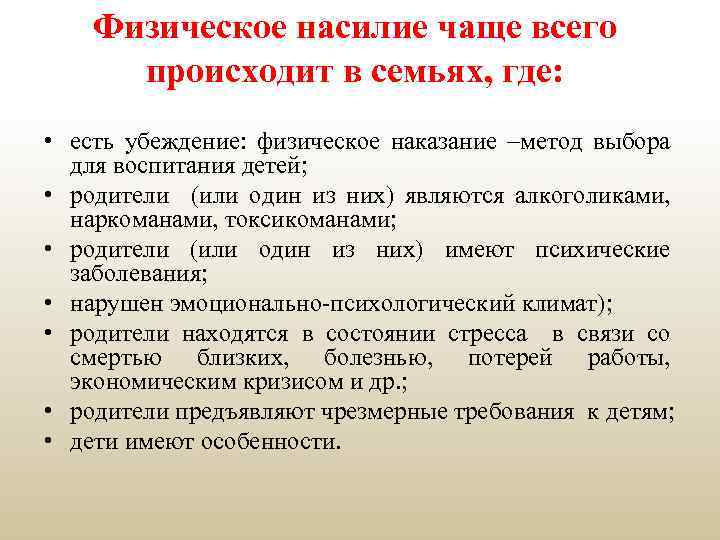 Физическое насилие чаще всего происходит в семьях, где:

• есть убеждение: физическое наказание –метод выбора для воспитания детей;
• родители (или один из них) являются алкоголиками, наркоманами, токсикоманами;
• родители (или один из них) имеют психические заболевания;
• нарушен эмоционально-психологический климат);
• родители находятся в состоянии стресса в связи со смертью близких, болезнью, потерей работы, экономическим кризисом и др.;
• родители предъявляют чрезмерные требования к детям;
• дети имеют особенности.